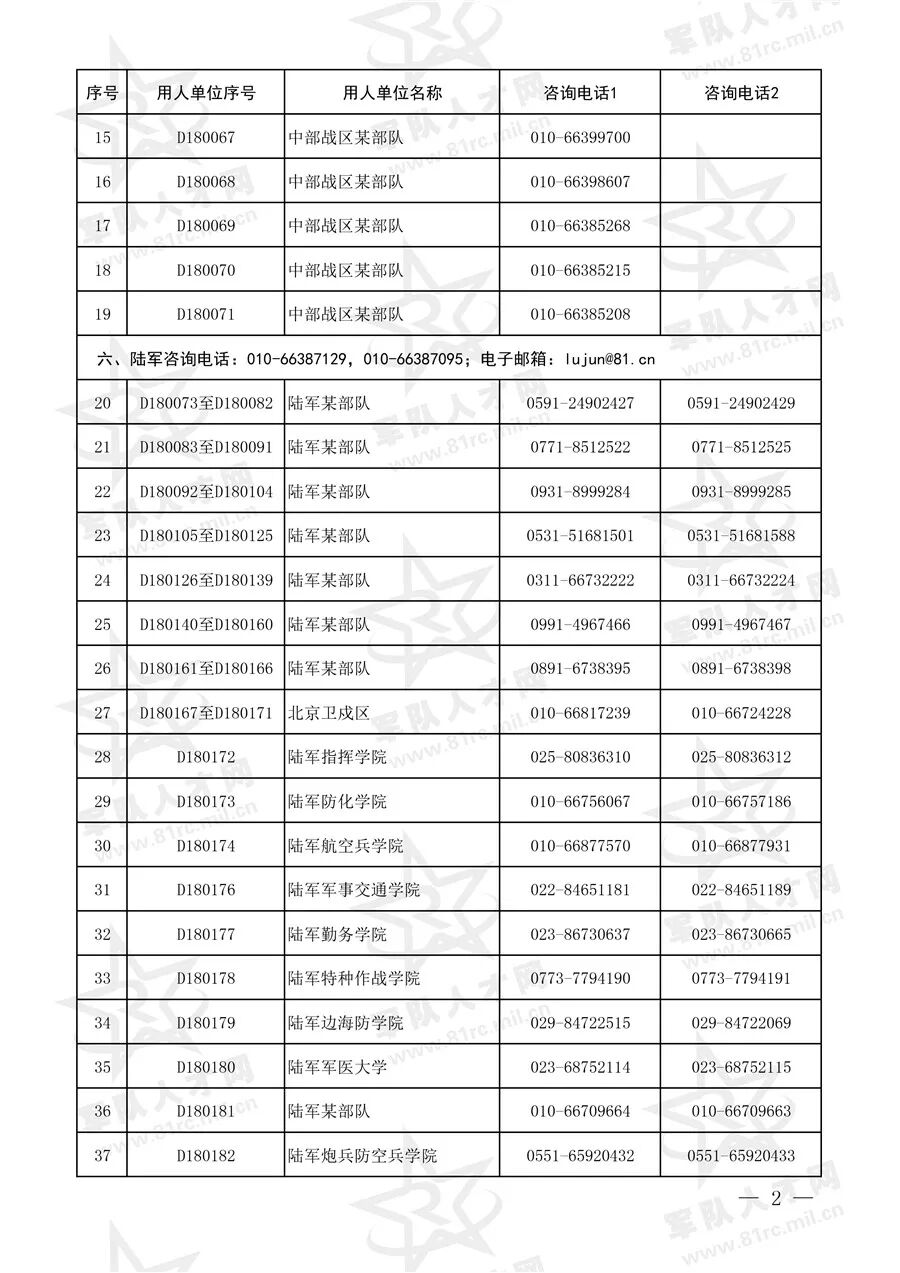 | 序号 | 用人单位序号 | 用人单位名称 | 咨询电话1 | 咨询电话2 |
|---|---|---|---|---|
| 15 | D180067 | 中部战区某部队 | 010-66399700 | |
| 16 | D180068 | 中部战区某部队 | 010-66398607 | |
| 17 | D180069 | 中部战区某部队 | 010-66385268 | |
| 18 | D180070 | 中部战区某部队 | 010-66385215 | |
| 19 | D180071 | 中部战区某部队 | 010-66385208 | |
| 六、陆军咨询电话：010-66387129，010-66387095；电子邮箱：lujun@81.cn | | | | |
| 20 | D180073至D180082 | 陆军某部队 | 0591-24902427 | 0591-24902429 |
| 21 | D180083至D180091 | 陆军某部队 | 0771-8512522 | 0771-8512525 |
| 22 | D180092至D180104 | 陆军某部队 | 0931-8999284 | 0931-8999285 |
| 23 | D180105至D180125 | 陆军某部队 | 0531-51681501 | 0531-51681588 |
| 24 | D180126至D180139 | 陆军某部队 | 0311-66732222 | 0311-66732224 |
| 25 | D180140至D180160 | 陆军某部队 | 0991-4967466 | 0991-4967467 |
| 26 | D180161至D180166 | 陆军某部队 | 0891-6738395 | 0891-6738398 |
| 27 | D180167至D180171 | 北京卫戍区 | 010-66817239 | 010-66724228 |
| 28 | D180172 | 陆军指挥学院 | 025-80836310 | 025-80836312 |
| 29 | D180173 | 陆军防化学院 | 010-66756067 | 010-66757186 |
| 30 | D180174 | 陆军航空兵学院 | 010-66877570 | 010-66877931 |
| 31 | D180176 | 陆军军事交通学院 | 022-84651181 | 022-84651189 |
| 32 | D180177 | 陆军勤务学院 | 023-86730637 | 023-86730665 |
| 33 | D180178 | 陆军特种作战学院 | 0773-7794190 | 0773-7794191 |
| 34 | D180179 | 陆军边海防学院 | 029-84722515 | 029-84722069 |
| 35 | D180180 | 陆军军医大学 | 023-68752114 | 023-68752115 |
| 36 | D180181 | 陆军某部队 | 010-66709664 | 010-66709663 |
| 37 | D180182 | 陆军炮兵防空兵学院 | 0551-65920432 | 0551-65920433 |

— 2 —

军队人才网 www.81rc.mil.cn